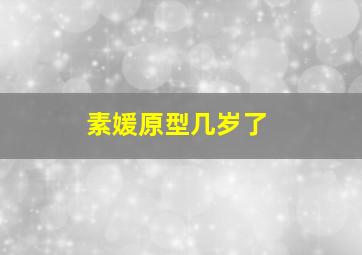 素媛原型几岁了